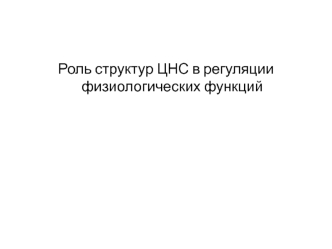 Роль структур ЦНС в регуляции физиологических функций